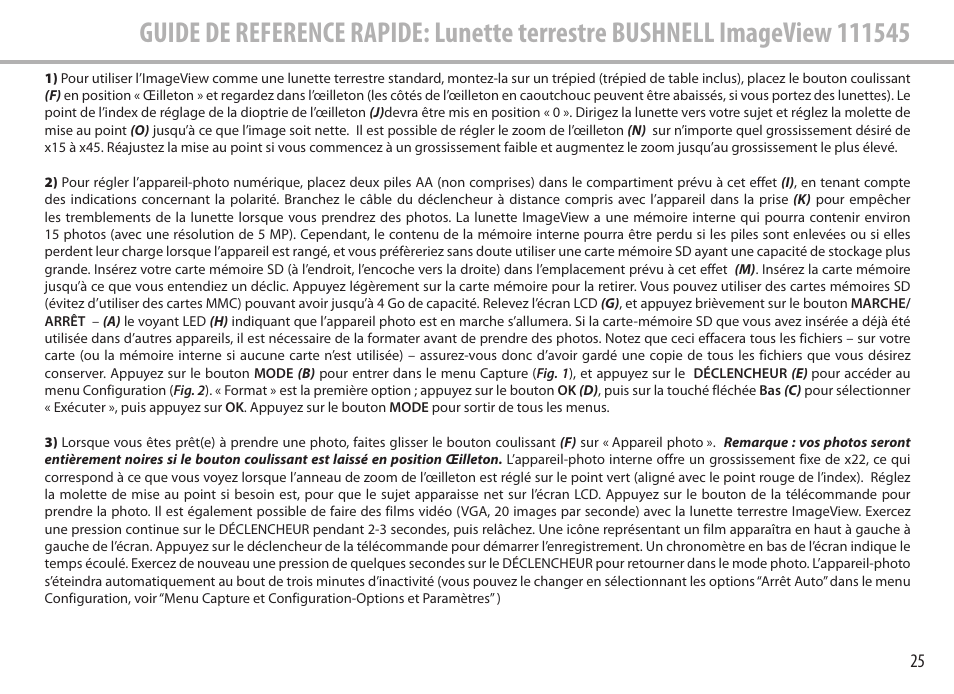 GUIDE DE REFERENCE RAPIDE: Lunette terrestre BUSHNELL ImageView 111545

1) Pour utiliser l'ImageView comme une lunette terrestre standard, montez-la sur un trépied (trépied de table inclus), placez le bouton coulissant (F) en position « Œilleton » et regardez dans l'œilleton (les côtés de l'œilleton en caoutchouc peuvent être abaissés, si vous portez des lunettes). Le point de l'index de réglage de la dioptrie de l'œilleton (J)devra être mis en position « 0 ». Dirigez la lunette vers votre sujet et réglez la molette de mise au point (O) jusqu'à ce que l'image soit nette. Il est possible de régler le zoom de l'œilleton (N) sur n'importe quel grossissement désiré de x15 à x45. Réajustez la mise au point si vous commencez à un grossissement faible et augmentez le zoom jusqu'au grossissement le plus élevé.

2) Pour régler l'appareil-photo numérique, placez deux piles AA (non comprises) dans le compartiment prévu à cet effet (I), en tenant compte des indications concernant la polarité. Branchez le câble du déclencheur à distance compris avec l'appareil dans la prise (K) pour empêcher les tremblements de la lunette lorsque vous prendrez des photos. La lunette ImageView a une mémoire interne qui pourra contenir environ 15 photos (avec une résolution de 5 MP). Cependant, le contenu de la mémoire interne pourra être perdu si les piles sont enlevées ou si elles perdent leur charge lorsque l'appareil est rangé, et vous préfèreriez sans doute utiliser une carte mémoire SD ayant une capacité de stockage plus grande. Insérez votre carte mémoire SD (à l'endroit, l'encoche vers la droite) dans l'emplacement prévu à cet effet (M). Insérez la carte mémoire jusqu'à ce que vous entendiez un déclic. Appuyez légèrement sur la carte mémoire pour la retirer. Vous pouvez utiliser des cartes mémoires SD (évitez d'utiliser des cartes MMC) pouvant avoir jusqu'à 4 Go de capacité. Relevez l'écran LCD (G), et appuyez brièvement sur le bouton MARCHE/ ARRÊT – (A) le voyant LED (H) indiquant que l'appareil photo est en marche s'allumera. Si la carte-mémoire SD que vous avez insérée a déjà été utilisée dans d'autres appareils, il est nécessaire de la formater avant de prendre des photos. Notez que ceci effacera tous les fichiers – sur votre carte (ou la mémoire interne si aucune carte n'est utilisée) – assurez-vous donc d'avoir gardé une copie de tous les fichiers que vous désirez conserver. Appuyez sur le bouton MODE (B) pour entrer dans le menu Capture (Fig. 1), et appuyez sur le DÉCLENCHEUR (E) pour accéder au menu Configuration (Fig. 2). « Format » est la première option ; appuyez sur le bouton OK (D), puis sur la touché fléchée Bas (C) pour sélectionner « Exécuter », puis appuyez sur OK. Appuyez sur le bouton MODE pour sortir de tous les menus.

3) Lorsque vous êtes prêt(e) à prendre une photo, faites glisser le bouton coulissant (F) sur « Appareil photo ». Remarque : vos photos seront entièrement noires si le bouton coulissant est laissé en position Œilleton. L'appareil-photo interne offre un grossissement fixe de x22, ce qui correspond à ce que vous voyez lorsque l'anneau de zoom de l'œilleton est réglé sur le point vert (aligné avec le point rouge de l'index). Réglez la molette de mise au point si besoin est, pour que le sujet apparaisse net sur l'écran LCD. Appuyez sur le bouton de la télécommande pour prendre la photo. Il est également possible de faire des films vidéo (VGA, 20 images par seconde) avec la lunette terrestre ImageView. Exercez une pression continue sur le DÉCLENCHEUR pendant 2-3 secondes, puis relâchez. Une icône représentant un film apparaîtra en haut à gauche à gauche de l'écran. Appuyez sur le déclencheur de la télécommande pour démarrer l'enregistrement. Un chronomètre en bas de l'écran indique le temps écoulé. Exercez de nouveau une pression de quelques secondes sur le DÉCLENCHEUR pour retourner dans le mode photo. L'appareil-photo s'éteindra automatiquement au bout de trois minutes d'inactivité (vous pouvez le changer en sélectionnant les options "Arrêt Auto" dans le menu Configuration, voir "Menu Capture et Configuration-Options et Paramètres" )

25